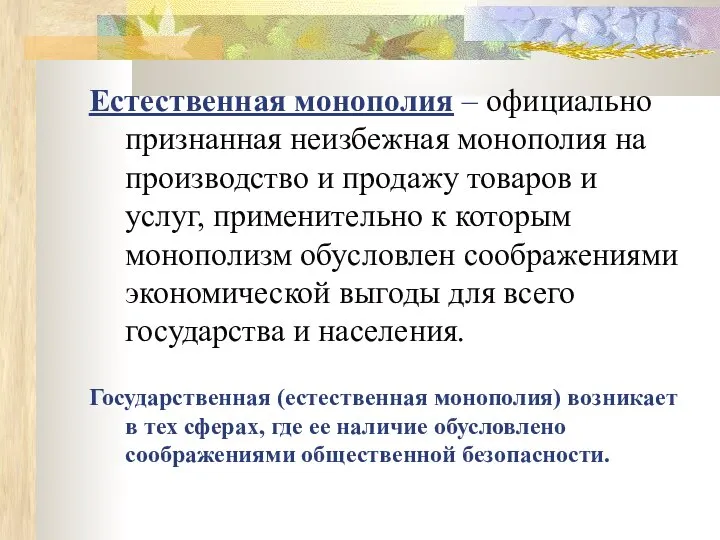 Естественная монополия – официально признанная неизбежная монополия на производство и продажу товаров и услуг, применительно к которым монополизм обусловлен соображениями экономической выгоды для всего государства и населения.

Государственная (естественная монополия) возникает в тех сферах, где ее наличие обусловлено соображениями общественной безопасности.